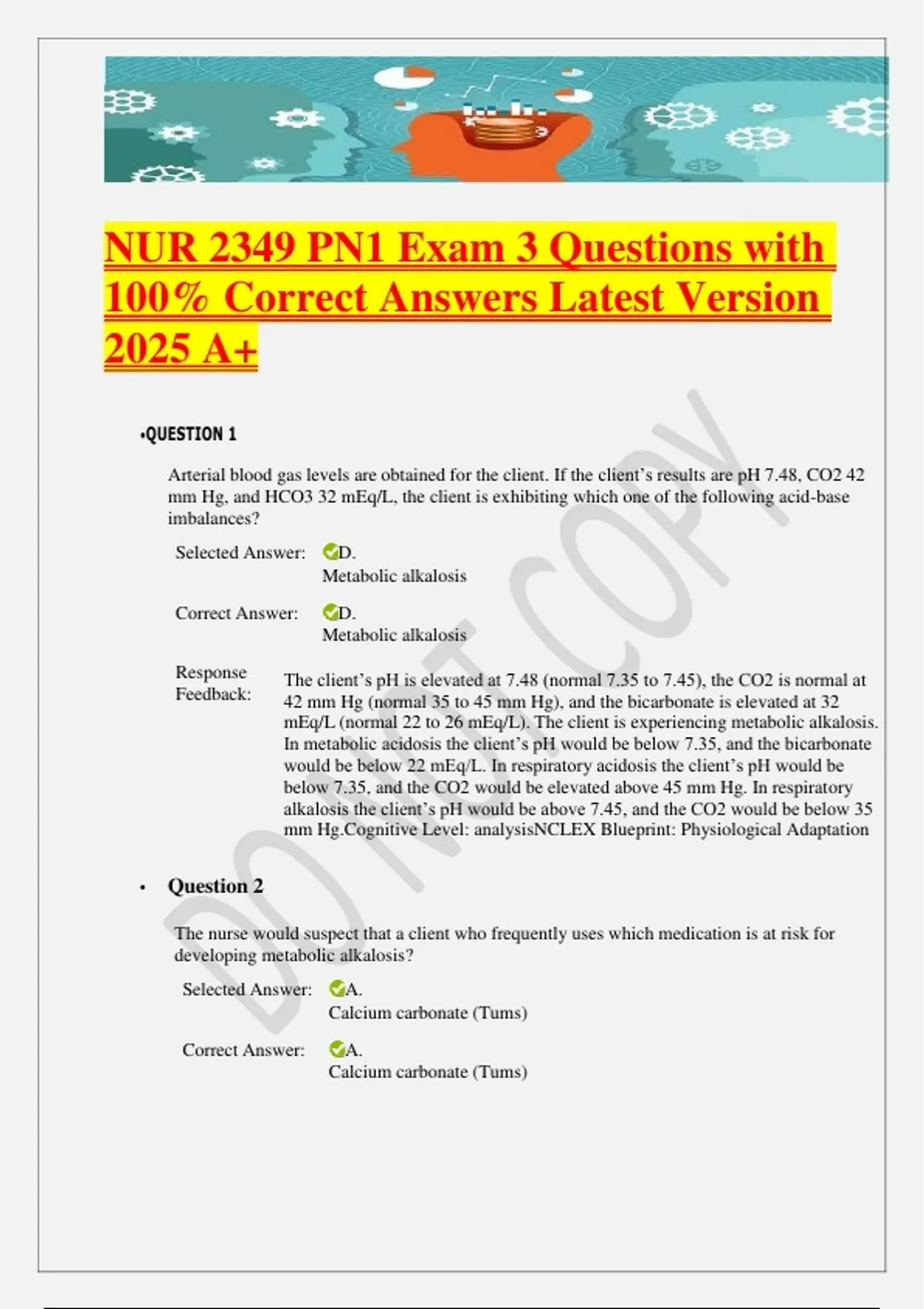 NUR 2349 PN1 Exam 3 Questions with 100% Correct Answers Latest Version 2025 A+

•QUESTION 1

Arterial blood gas levels are obtained for the client. If the client's results are pH 7.48, CO2 42 mm Hg, and HCO3 32 mEq/L, the client is exhibiting which one of the following acid-base imbalances?

Selected Answer: D. Metabolic alkalosis

Correct Answer: D. Metabolic alkalosis

Response Feedback: The client's pH is elevated at 7.48 (normal 7.35 to 7.45), the CO2 is normal at 42 mm Hg (normal 35 to 45 mm Hg), and the bicarbonate is elevated at 32 mEq/L (normal 22 to 26 mEq/L). The client is experiencing metabolic alkalosis. In metabolic acidosis the client's pH would be below 7.35, and the bicarbonate would be below 22 mEq/L. In respiratory acidosis the client's pH would be below 7.35, and the CO2 would be elevated above 45 mm Hg. In respiratory alkalosis the client's pH would be above 7.45, and the CO2 would be below 35 mm Hg.Cognitive Level: analysisNCLEX Blueprint: Physiological Adaptation

• Question 2

The nurse would suspect that a client who frequently uses which medication is at risk for developing metabolic alkalosis?

Selected Answer: A. Calcium carbonate (Tums)

Correct Answer: A. Calcium carbonate (Tums)

DO NOT COPY